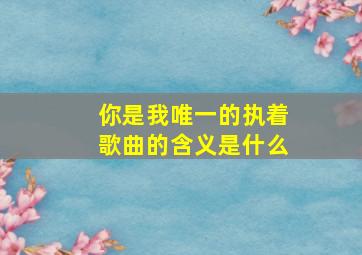 你是我唯一的执着
歌曲的含义是什么